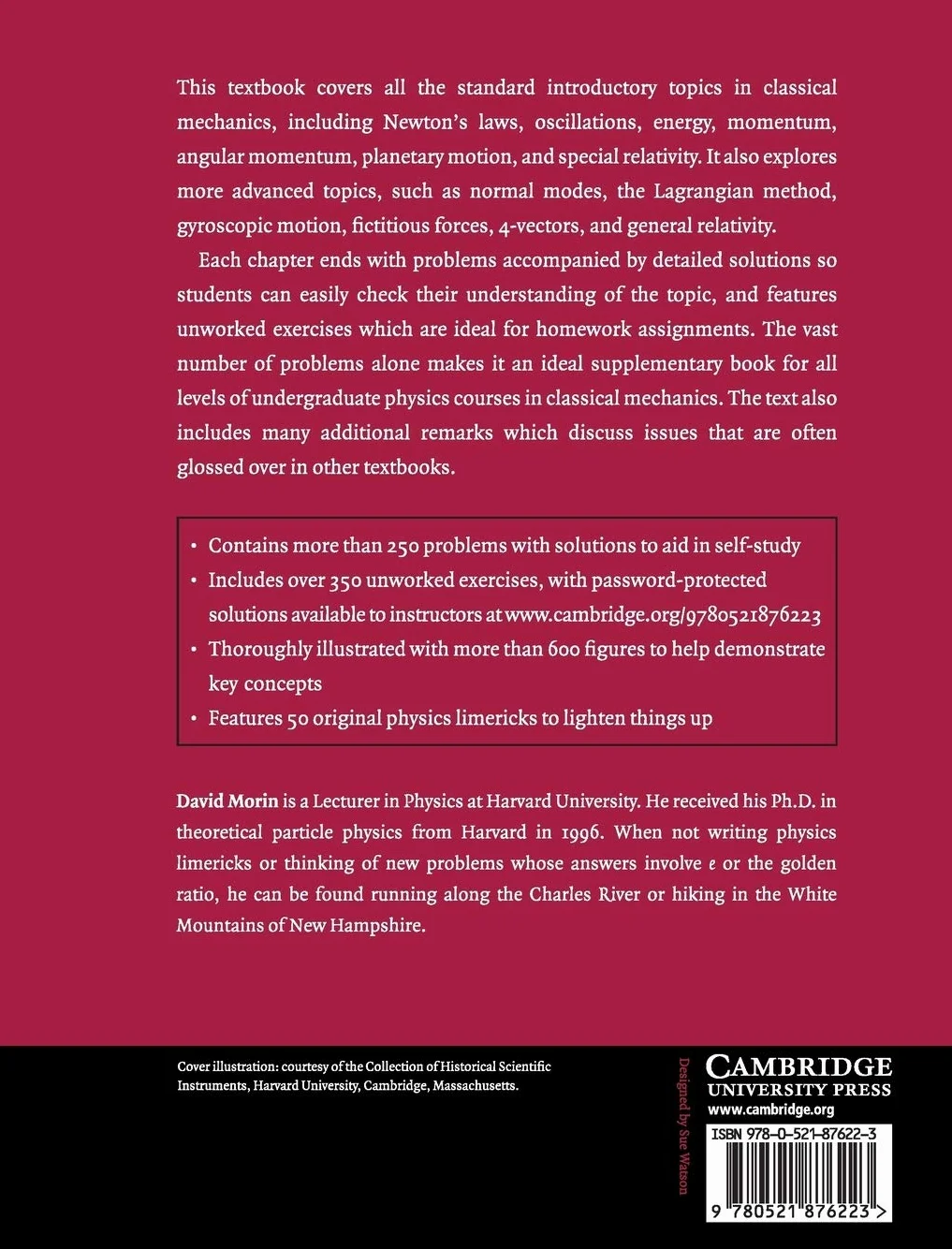 This textbook covers all the standard introductory topics in classical mechanics, including Newton's laws, oscillations, energy, momentum, angular momentum, planetary motion, and special relativity. It also explores more advanced topics, such as normal modes, the Lagrangian method, gyroscopic motion, fictitious forces, 4-vectors, and general relativity.

Each chapter ends with problems accompanied by detailed solutions so students can easily check their understanding of the topic, and features unworked exercises which are ideal for homework assignments. The vast number of problems alone makes it an ideal supplementary book for all levels of undergraduate physics courses in classical mechanics. The text also includes many additional remarks which discuss issues that are often glossed over in other textbooks.

• Contains more than 250 problems with solutions to aid in self-study
• Includes over 350 unworked exercises, with password-protected solutions available to instructors at www.cambridge.org/9780521876223
• Thoroughly illustrated with more than 600 figures to help demonstrate key concepts
• Features 50 original physics limericks to lighten things up

David Morin is a Lecturer in Physics at Harvard University. He received his Ph.D. in theoretical particle physics from Harvard in 1996. When not writing physics limericks or thinking of new problems whose answers involve e or the golden ratio, he can be found running along the Charles River or hiking in the White Mountains of New Hampshire.

Cover illustration: courtesy of the Collection of Historical Scientific Instruments, Harvard University, Cambridge, Massachusetts.

Designed by Sue Watson

CAMBRIDGE
UNIVERSITY PRESS
www.cambridge.org

ISBN 978-0-521-87622-3

9 780521 876223 >